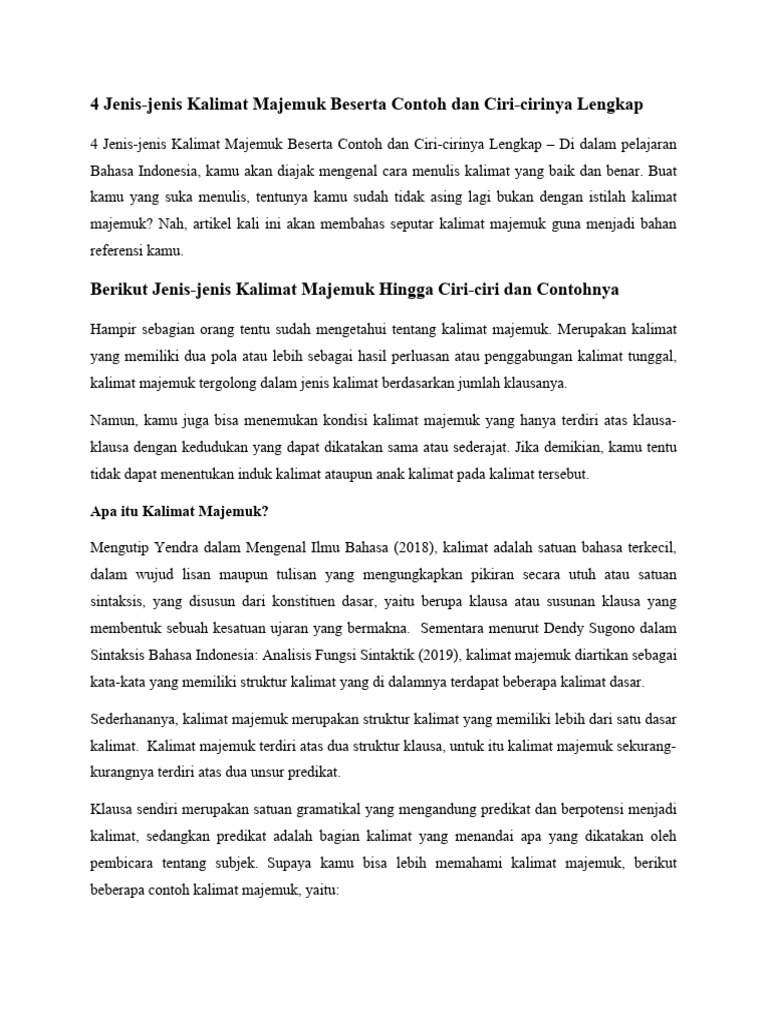 4 Jenis-jenis Kalimat Majemuk Beserta Contoh dan Ciri-cirinya Lengkap

4 Jenis-jenis Kalimat Majemuk Beserta Contoh dan Ciri-cirinya Lengkap – Di dalam pelajaran Bahasa Indonesia, kamu akan diajak mengenal cara menulis kalimat yang baik dan benar. Buat kamu yang suka menulis, tentunya kamu sudah tidak asing lagi bukan dengan istilah kalimat majemuk? Nah, artikel kali ini akan membahas seputar kalimat majemuk guna menjadi bahan referensi kamu.

Berikut Jenis-jenis Kalimat Majemuk Hingga Ciri-ciri dan Contohnya

Hampir sebagian orang tentu sudah mengetahui tentang kalimat majemuk. Merupakan kalimat yang memiliki dua pola atau lebih sebagai hasil perluasan atau penggabungan kalimat tunggal, kalimat majemuk tergolong dalam jenis kalimat berdasarkan jumlah klausanya.

Namun, kamu juga bisa menemukan kondisi kalimat majemuk yang hanya terdiri atas klausa-klausa dengan kedudukan yang dapat dikatakan sama atau sederajat. Jika demikian, kamu tentu tidak dapat menentukan induk kalimat ataupun anak kalimat pada kalimat tersebut.

Apa itu Kalimat Majemuk?

Mengutip Yendra dalam Mengenal Ilmu Bahasa (2018), kalimat adalah satuan bahasa terkecil, dalam wujud lisan maupun tulisan yang mengungkapkan pikiran secara utuh atau satuan sintaksis, yang disusun dari konstituen dasar, yaitu berupa klausa atau susunan klausa yang membentuk sebuah kesatuan ujaran yang bermakna. Sementara menurut Dendy Sugono dalam Sintaksis Bahasa Indonesia: Analisis Fungsi Sintaktik (2019), kalimat majemuk diartikan sebagai kata-kata yang memiliki struktur kalimat yang di dalamnya terdapat beberapa kalimat dasar.

Sederhananya, kalimat majemuk merupakan struktur kalimat yang memiliki lebih dari satu dasar kalimat. Kalimat majemuk terdiri atas dua struktur klausa, untuk itu kalimat majemuk sekurang-kurangnya terdiri atas dua unsur predikat.

Klausa sendiri merupakan satuan gramatikal yang mengandung predikat dan berpotensi menjadi kalimat, sedangkan predikat adalah bagian kalimat yang menandai apa yang dikatakan oleh pembicara tentang subjek. Supaya kamu bisa lebih memahami kalimat majemuk, berikut beberapa contoh kalimat majemuk, yaitu: